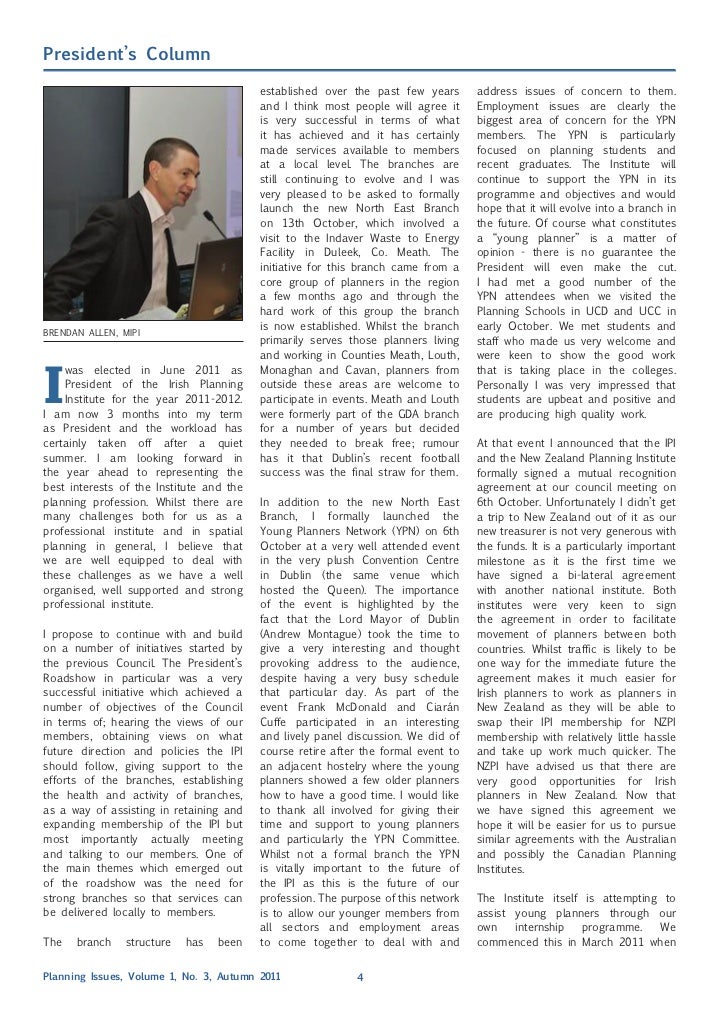 President's Column

BRENDAN ALLEN, MIPI

I was elected in June 2011 as President of the Irish Planning Institute for the year 2011-2012. I am now 3 months into my term as President and the workload has certainly taken off after a quiet summer. I am looking forward in the year ahead to representing the best interests of the Institute and the planning profession. Whilst there are many challenges both for us as a professional institute and in spatial planning in general, I believe that we are well equipped to deal with these challenges as we have a well organised, well supported and strong professional institute.

I propose to continue with and build on a number of initiatives started by the previous Council. The President's Roadshow in particular was a very successful initiative which achieved a number of objectives of the Council in terms of; hearing the views of our members, obtaining views on what future direction and policies the IPI should follow, giving support to the efforts of the branches, establishing the health and activity of branches, as a way of assisting in retaining and expanding membership of the IPI but most importantly actually meeting and talking to our members. One of the main themes which emerged out of the roadshow was the need for strong branches so that services can be delivered locally to members.

The branch structure has been established over the past few years and I think most people will agree it is very successful in terms of what it has achieved and it has certainly made services available to members at a local level. The branches are still continuing to evolve and I was very pleased to be asked to formally launch the new North East Branch on 13th October, which involved a visit to the Indaver Waste to Energy Facility in Duleek, Co. Meath. The initiative for this branch came from a core group of planners in the region a few months ago and through the hard work of this group the branch is now established. Whilst the branch primarily serves those planners living and working in Counties Meath, Louth, Monaghan and Cavan, planners from outside these areas are welcome to participate in events. Meath and Louth were formerly part of the GDA branch for a number of years but decided they needed to break free; rumour has it that Dublin's recent football success was the final straw for them.

In addition to the new North East Branch, I formally launched the Young Planners Network (YPN) on 6th October at a very well attended event in the very plush Convention Centre in Dublin (the same venue which hosted the Queen). The importance of the event is highlighted by the fact that the Lord Mayor of Dublin (Andrew Montague) took the time to give a very interesting and thought provoking address to the audience, despite having a very busy schedule that particular day. As part of the event Frank McDonald and Ciarán Cuffe participated in an interesting and lively panel discussion. We did of course retire after the formal event to an adjacent hostelry where the young planners showed a few older planners how to have a good time. I would like to thank all involved for giving their time and support to young planners and particularly the YPN Committee. Whilst not a formal branch the YPN is vitally important to the future of the IPI as this is the future of our profession. The purpose of this network is to allow our younger members from all sectors and employment areas to come together to deal with and address issues of concern to them. Employment issues are clearly the biggest area of concern for the YPN members. The YPN is particularly focused on planning students and recent graduates. The Institute will continue to support the YPN in its programme and objectives and would hope that it will evolve into a branch in the future. Of course what constitutes a "young planner" is a matter of opinion - there is no guarantee the President will even make the cut. I had met a good number of the YPN attendees when we visited the Planning Schools in UCD and UCC in early October. We met students and staff who made us very welcome and were keen to show the good work that is taking place in the colleges. Personally I was very impressed that students are upbeat and positive and are producing high quality work.

At that event I announced that the IPI and the New Zealand Planning Institute formally signed a mutual recognition agreement at our council meeting on 6th October. Unfortunately I didn't get a trip to New Zealand out of it as our new treasurer is not very generous with the funds. It is a particularly important milestone as it is the first time we have signed a bi-lateral agreement with another national institute. Both institutes were very keen to sign the agreement in order to facilitate movement of planners between both countries. Whilst traffic is likely to be one way for the immediate future the agreement makes it much easier for Irish planners to work as planners in New Zealand as they will be able to swap their IPI membership for NZPI membership with relatively little hassle and take up work much quicker. The NZPI have advised us that there are very good opportunities for Irish planners in New Zealand. Now that we have signed this agreement we hope it will be easier for us to pursue similar agreements with the Australian and possibly the Canadian Planning Institutes.

The Institute itself is attempting to assist young planners through our own internship programme. We commenced this in March 2011 when

Planning Issues, Volume 1, No. 3, Autumn 2011 4